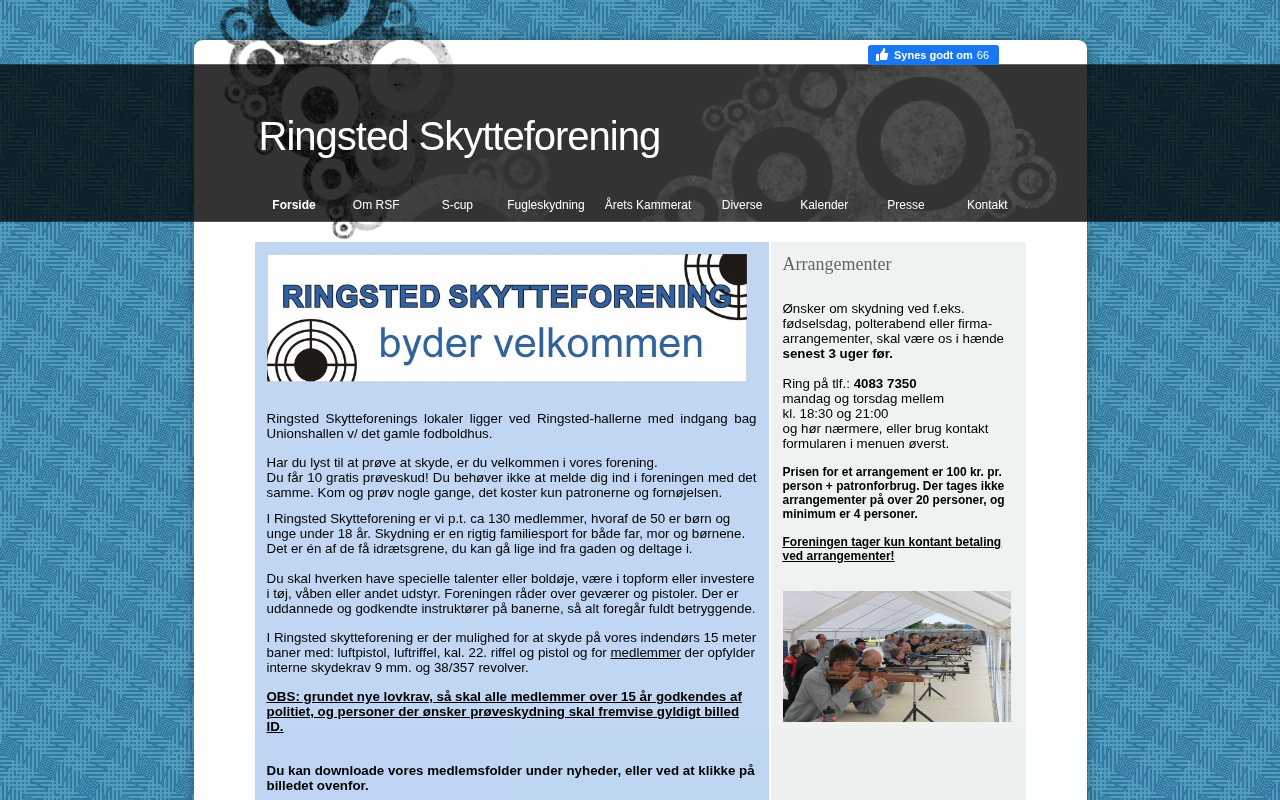 Synes godt om 66

Ringsted Skytteforening

Forside Om RSF S-cup Fugleskydning Årets Kammerat Diverse Kalender Presse Kontakt

RINGSTED SKYTTEFORENING
byder velkommen

Ringsted Skytteforenings lokaler ligger ved Ringsted-hallerne med indgang bag Unionshallen v/ det gamle fodboldhus.

Har du lyst til at prøve at skyde, er du velkommen i vores forening.
Du får 10 gratis prøveskud! Du behøver ikke at melde dig ind i foreningen med det samme. Kom og prøv nogle gange, det koster kun patronerne og fornøjelsen.

I Ringsted Skytteforening er vi p.t. ca 130 medlemmer, hvoraf de 50 er børn og unge under 18 år. Skydning er en rigtig familiesport for både far, mor og børnene. Det er én af de få idrætsgrene, du kan gå lige ind fra gaden og deltage i.

Du skal hverken have specielle talenter eller boldøje, være i topform eller investere i tøj, våben eller andet udstyr. Foreningen råder over geværer og pistoler. Der er uddannede og godkendte instruktører på banerne, så alt foregår fuldt betryggende.

I Ringsted skytteforening er der mulighed for at skyde på vores indendørs 15 meter baner med: luftpistol, luftriffel, kal. 22. riffel og pistol og for medlemmer der opfylder interne skydekrav 9 mm. og 38/357 revolver.

OBS: grundet nye lovkrav, så skal alle medlemmer over 15 år godkendes af politiet, og personer der ønsker prøveskydning skal fremvise gyldigt billed ID.

Du kan downloade vores medlemsfolder under nyheder, eller ved at klikke på billedet ovenfor.

Arrangementer

Ønsker om skydning ved f.eks. fødselsdag, polterabend eller firma-arrangementer, skal være os i hænde senest 3 uger før.

Ring på tlf.: 4083 7350
mandag og torsdag mellem
kl. 18:30 og 21:00
og hør nærmere, eller brug kontakt formularen i menuen øverst.

Prisen for et arrangement er 100 kr. pr. person + patronforbrug. Der tages ikke arrangementer på over 20 personer, og minimum er 4 personer.

Foreningen tager kun kontant betaling ved arrangementer!